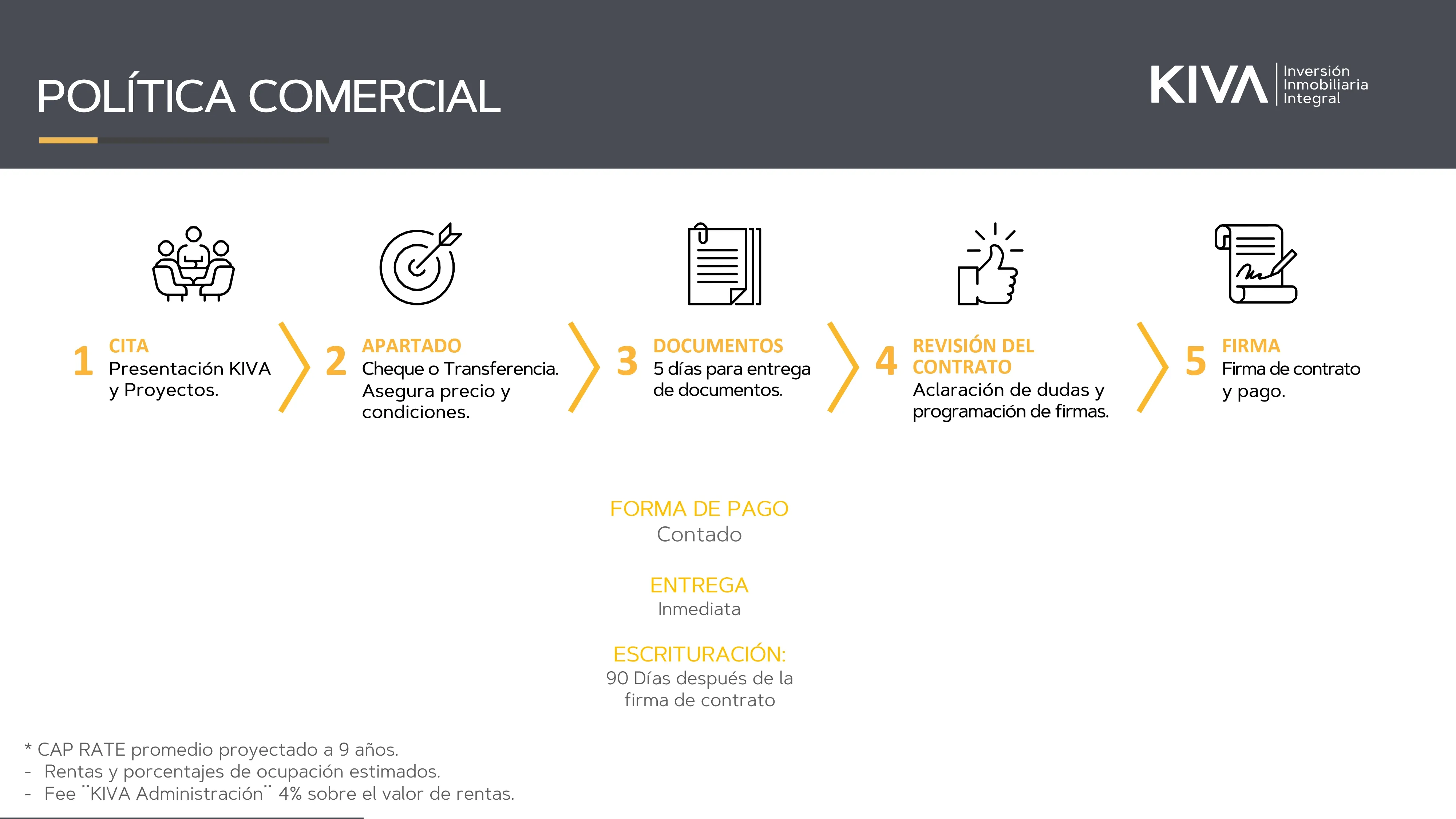 POLÍTICA COMERCIAL

KIVA Inversión Inmobiliaria Integral

1 CITA
Presentación KIVA y Proyectos.

2 APARTADO
Cheque o Transferencia. Asegura precio y condiciones.

3 DOCUMENTOS
5 días para entrega de documentos.

4 REVISIÓN DEL CONTRATO
Aclaración de dudas y programación de firmas.

5 FIRMA
Firma de contrato y pago.

FORMA DE PAGO
Contado

ENTREGA
Inmediata

ESCRITURACIÓN:
90 Días después de la firma de contrato

* CAP RATE promedio proyectado a 9 años.
- Rentas y porcentajes de ocupación estimados.
- Fee ¨KIVA Administración¨ 4% sobre el valor de rentas.